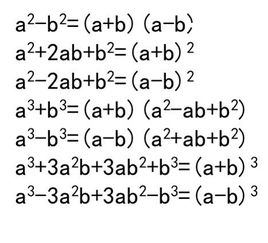 $a^2-b^2=(a+b)(a-b)$
$a^2+2ab+b^2=(a+b)^2$
$a^2-2ab+b^2=(a-b)^2$
$a^3+b^3=(a+b)(a^2-ab+b^2)$
$a^3-b^3=(a-b)(a^2+ab+b^2)$
$a^3+3a^2b+3ab^2+b^3=(a+b)^3$
$a^3-3a^2b+3ab^2-b^3=(a-b)^3$